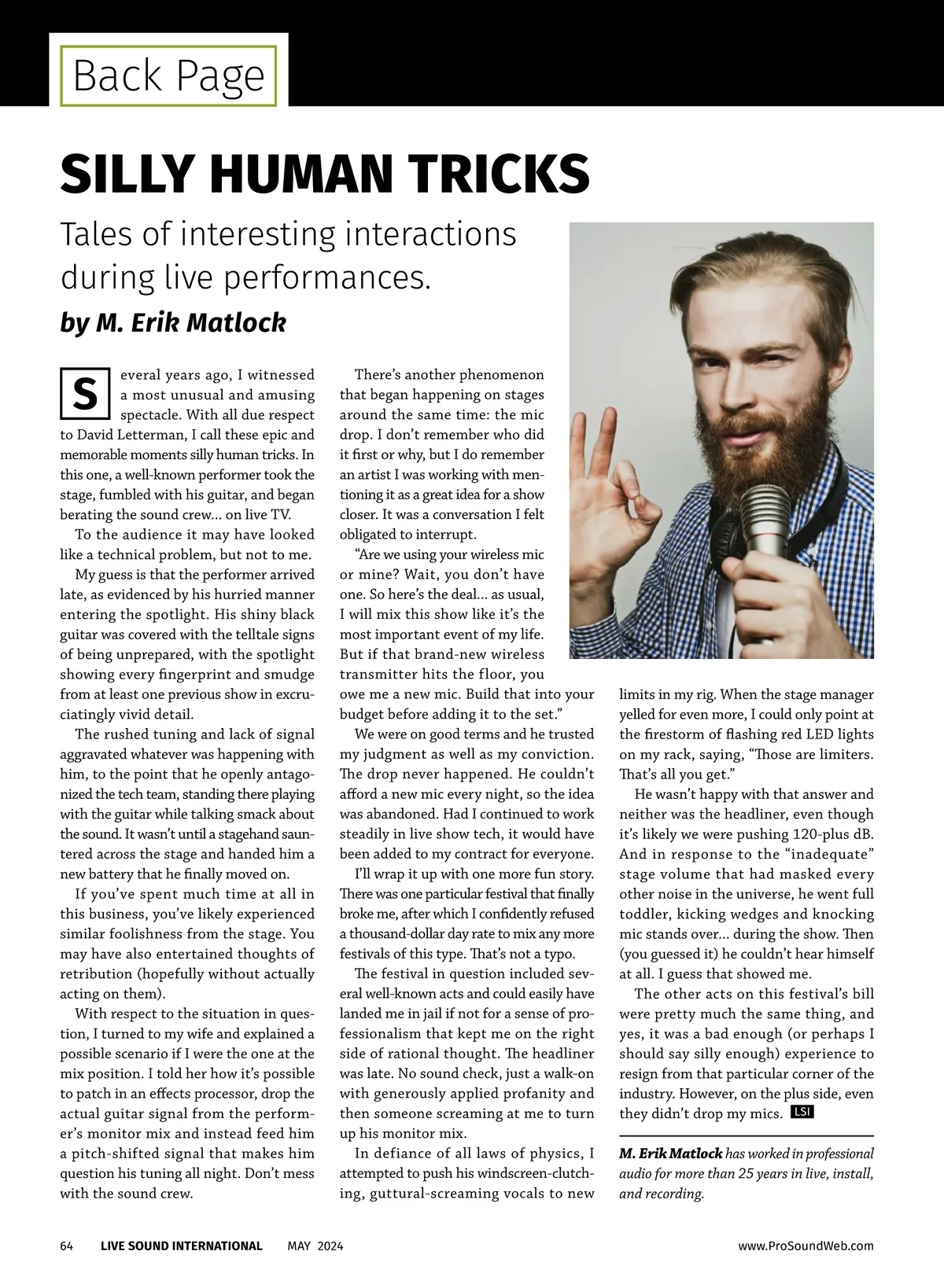 Back Page

SILLY HUMAN TRICKS

Tales of interesting interactions during live performances.

by M. Erik Matlock

Several years ago, I witnessed a most unusual and amusing spectacle. With all due respect to David Letterman, I call these epic and memorable moments silly human tricks. In this one, a well-known performer took the stage, fumbled with his guitar, and began berating the sound crew… on live TV.

To the audience it may have looked like a technical problem, but not to me.

My guess is that the performer arrived late, as evidenced by his hurried manner entering the spotlight. His shiny black guitar was covered with the telltale signs of being unprepared, with the spotlight showing every fingerprint and smudge from at least one previous show in excruciatingly vivid detail.

The rushed tuning and lack of signal aggravated whatever was happening with him, to the point that he openly antagonized the tech team, standing there playing with the guitar while talking smack about the sound. It wasn't until a stagehand sauntered across the stage and handed him a new battery that he finally moved on.

If you've spent much time at all in this business, you've likely experienced similar foolishness from the stage. You may have also entertained thoughts of retribution (hopefully without actually acting on them).

With respect to the situation in question, I turned to my wife and explained a possible scenario if I were the one at the mix position. I told her how it's possible to patch in an effects processor, drop the actual guitar signal from the performer's monitor mix and instead feed him a pitch-shifted signal that makes him question his tuning all night. Don't mess with the sound crew.

There's another phenomenon that began happening on stages around the same time: the mic drop. I don't remember who did it first or why, but I do remember an artist I was working with mentioning it as a great idea for a show closer. It was a conversation I felt obligated to interrupt.

"Are we using your wireless mic or mine? Wait, you don't have one. So here's the deal… as usual, I will mix this show like it's the most important event of my life. But if that brand-new wireless transmitter hits the floor, you owe me a new mic. Build that into your budget before adding it to the set."

We were on good terms and he trusted my judgment as well as my conviction. The drop never happened. He couldn't afford a new mic every night, so the idea was abandoned. Had I continued to work steadily in live show tech, it would have been added to my contract for everyone.

I'll wrap it up with one more fun story. There was one particular festival that finally broke me, after which I confidently refused a thousand-dollar day rate to mix any more festivals of this type. That's not a typo.

The festival in question included several well-known acts and could easily have landed me in jail if not for a sense of professionalism that kept me on the right side of rational thought. The headliner was late. No sound check, just a walk-on with generously applied profanity and then someone screaming at me to turn up his monitor mix.

In defiance of all laws of physics, I attempted to push his windscreen-clutching, guttural-screaming vocals to new limits in my rig. When the stage manager yelled for even more, I could only point at the firestorm of flashing red LED lights on my rack, saying, "Those are limiters. That's all you get."

He wasn't happy with that answer and neither was the headliner, even though it's likely we were pushing 120-plus dB. And in response to the "inadequate" stage volume that had masked every other noise in the universe, he went full toddler, kicking wedges and knocking mic stands over… during the show. Then (you guessed it) he couldn't hear himself at all. I guess that showed me.

The other acts on this festival's bill were pretty much the same thing, and yes, it was a bad enough (or perhaps I should say silly enough) experience to resign from that particular corner of the industry. However, on the plus side, even they didn't drop my mics. LSI

M. Erik Matlock has worked in professional audio for more than 25 years in live, install, and recording.

64 LIVE SOUND INTERNATIONAL MAY 2024 www.ProSoundWeb.com